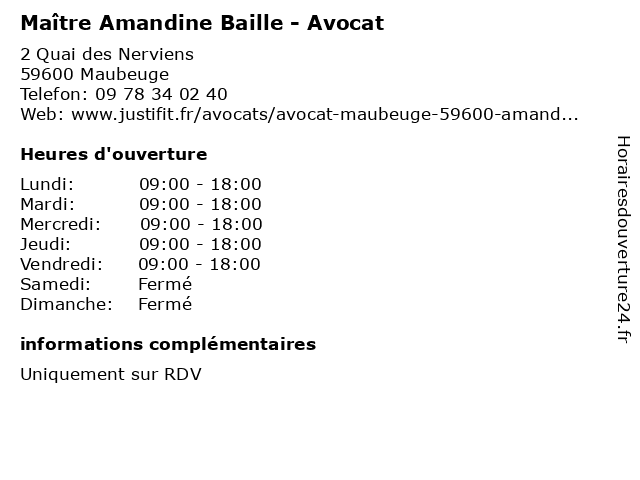 Maître Amandine Baille - Avocat

2 Quai des Nerviens
59600 Maubeuge
Telefon: 09 78 34 02 40
Web: www.justifit.fr/avocats/avocat-maubeuge-59600-amand...

Heures d'ouverture

Lundi: 09:00 - 18:00
Mardi: 09:00 - 18:00
Mercredi: 09:00 - 18:00
Jeudi: 09:00 - 18:00
Vendredi: 09:00 - 18:00
Samedi: Fermé
Dimanche: Fermé

informations complémentaires

Uniquement sur RDV

Horairesdouverture24.fr